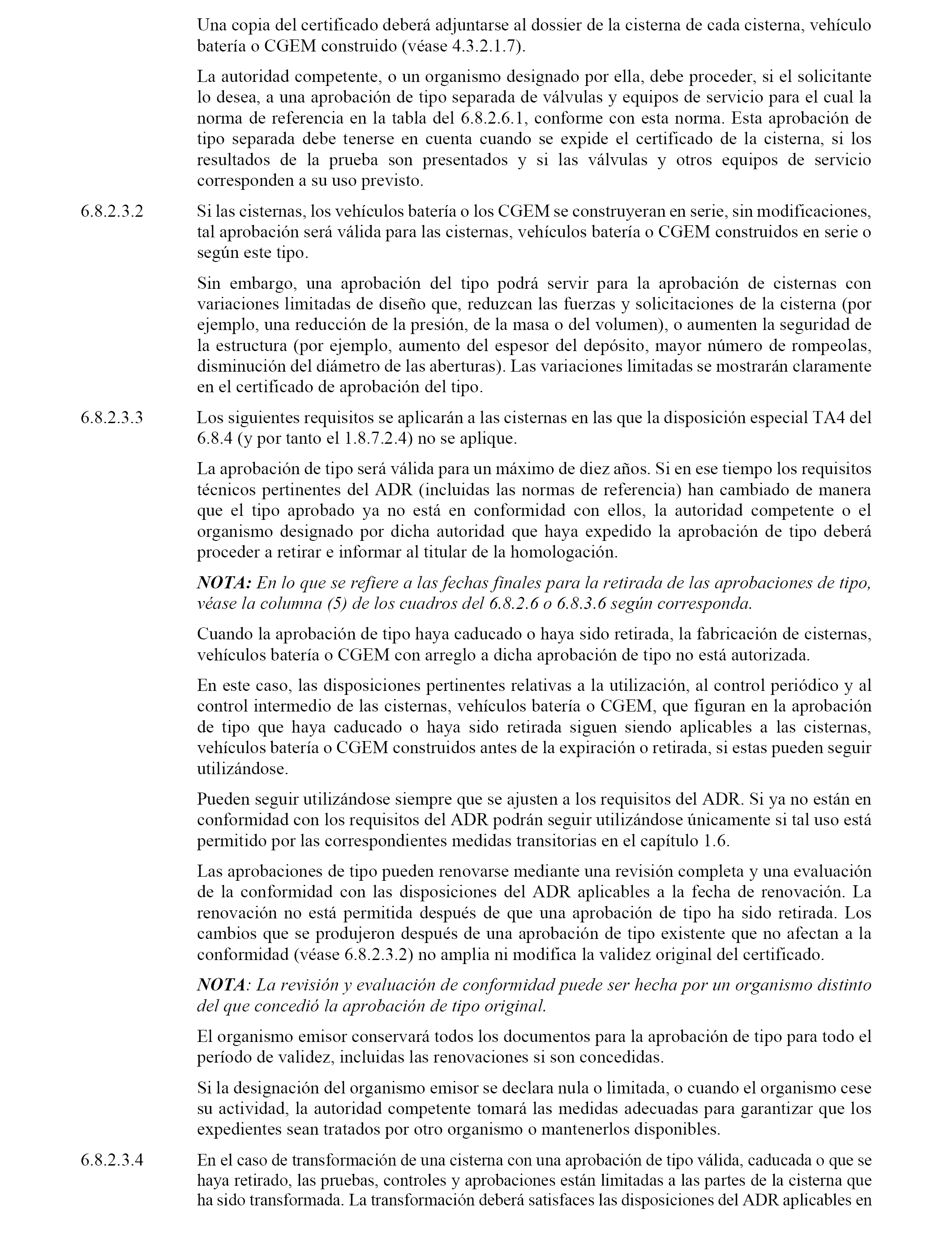 Una copia del certificado deberá adjuntarse al dossier de la cisterna de cada cisterna, vehículo batería o CGEM construido (véase 4.3.2.1.7).

La autoridad competente, o un organismo designado por ella, debe proceder, si el solicitante lo desea, a una aprobación de tipo separada de válvulas y equipos de servicio para el cual la norma de referencia en la tabla del 6.8.2.6.1, conforme con esta norma. Esta aprobación de tipo separada debe tenerse en cuenta cuando se expide el certificado de la cisterna, si los resultados de la prueba son presentados y si las válvulas y otros equipos de servicio corresponden a su uso previsto.

6.8.2.3.2 Si las cisternas, los vehículos batería o los CGEM se construyeran en serie, sin modificaciones, tal aprobación será válida para las cisternas, vehículos batería o CGEM construidos en serie o según este tipo.

Sin embargo, una aprobación del tipo podrá servir para la aprobación de cisternas con variaciones limitadas de diseño que, reduzcan las fuerzas y solicitaciones de la cisterna (por ejemplo, una reducción de la presión, de la masa o del volumen), o aumenten la seguridad de la estructura (por ejemplo, aumento del espesor del depósito, mayor número de rompeolas, disminución del diámetro de las aberturas). Las variaciones limitadas se mostrarán claramente en el certificado de aprobación del tipo.

6.8.2.3.3 Los siguientes requisitos se aplicarán a las cisternas en las que la disposición especial TA4 del 6.8.4 (y por tanto el 1.8.7.2.4) no se aplique.

La aprobación de tipo será válida para un máximo de diez años. Si en ese tiempo los requisitos técnicos pertinentes del ADR (incluidas las normas de referencia) han cambiado de manera que el tipo aprobado ya no está en conformidad con ellos, la autoridad competente o el organismo designado por dicha autoridad que haya expedido la aprobación de tipo deberá proceder a retirar e informar al titular de la homologación.

NOTA: En lo que se refiere a las fechas finales para la retirada de las aprobaciones de tipo, véase la columna (5) de los cuadros del 6.8.2.6 o 6.8.3.6 según corresponda.

Cuando la aprobación de tipo haya caducado o haya sido retirada, la fabricación de cisternas, vehículos batería o CGEM con arreglo a dicha aprobación de tipo no está autorizada.

En este caso, las disposiciones pertinentes relativas a la utilización, al control periódico y al control intermedio de las cisternas, vehículos batería o CGEM, que figuran en la aprobación de tipo que haya caducado o haya sido retirada siguen siendo aplicables a las cisternas, vehículos batería o CGEM construidos antes de la expiración o retirada, si estas pueden seguir utilizándose.

Pueden seguir utilizándose siempre que se ajusten a los requisitos del ADR. Si ya no están en conformidad con los requisitos del ADR podrán seguir utilizándose únicamente si tal uso está permitido por las correspondientes medidas transitorias en el capítulo 1.6.

Las aprobaciones de tipo pueden renovarse mediante una revisión completa y una evaluación de la conformidad con las disposiciones del ADR aplicables a la fecha de renovación. La renovación no está permitida después de que una aprobación de tipo ha sido retirada. Los cambios que se produjeron después de una aprobación de tipo existente que no afectan a la conformidad (véase 6.8.2.3.2) no amplia ni modifica la validez original del certificado.

NOTA: La revisión y evaluación de conformidad puede ser hecha por un organismo distinto del que concedió la aprobación de tipo original.

El organismo emisor conservará todos los documentos para la aprobación de tipo para todo el período de validez, incluidas las renovaciones si son concedidas.

Si la designación del organismo emisor se declara nula o limitada, o cuando el organismo cese su actividad, la autoridad competente tomará las medidas adecuadas para garantizar que los expedientes sean tratados por otro organismo o mantenerlos disponibles.

6.8.2.3.4 En el caso de transformación de una cisterna con una aprobación de tipo válida, caducada o que se haya retirado, las pruebas, controles y aprobaciones están limitadas a las partes de la cisterna que ha sido transformada. La transformación deberá satisfaces las disposiciones del ADR aplicables en